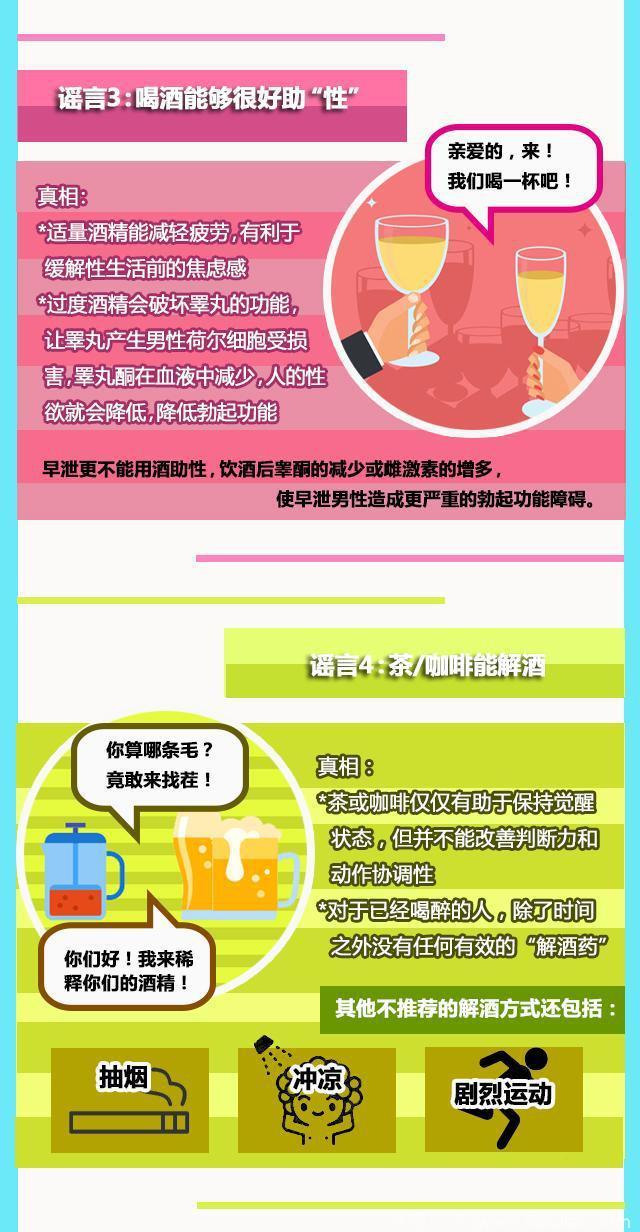 谣言3：喝酒能够很好助“性”

亲爱的，来！
我们喝一杯吧！

真相：
*适量酒精能减轻疲劳，有利于缓解性生活前的焦虑感
*过度酒精会破坏睾丸的功能，让睾丸产生男性荷尔细胞受损害，睾丸酮在血液中减少，人的性欲就会降低，降低勃起功能

早泄更不能用酒助性，饮酒后睾酮的减少或雌激素的增多，使早泄男性造成更严重的勃起功能障碍。

谣言4：茶/咖啡能解酒

你算哪条毛？
竟敢来找茬！

你们好！我来稀释你们的酒精！

真相：
*茶或咖啡仅仅有助于保持觉醒状态，但并不能改善判断力和动作协调性
*对于已经喝醉的人，除了时间之外没有任何有效的“解酒药”

其他不推荐的解酒方式还包括：

抽烟

冲凉

剧烈运动